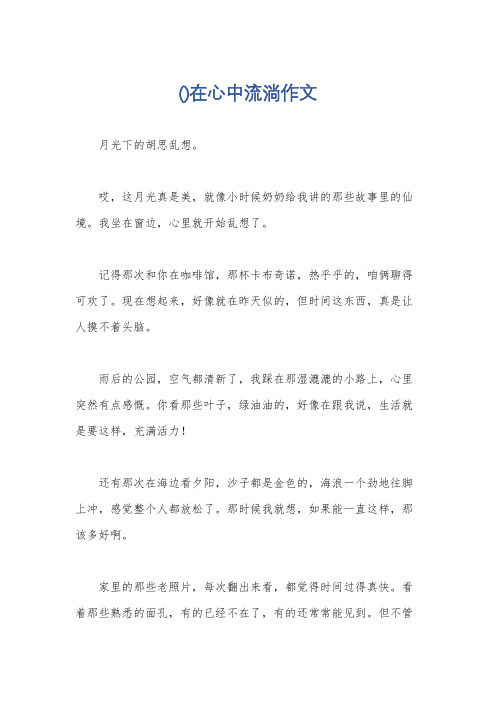 ()在心中流淌作文

月光下的胡思乱想。

哎，这月光真是美，就像小时候奶奶给我讲的那些故事里的仙境。我坐在窗边，心里就开始乱想了。

记得那次和你在咖啡馆，那杯卡布奇诺，热乎乎的，咱俩聊得可欢了。现在想起来，好像就在昨天似的，但时间这东西，真是让人摸不着头脑。

雨后的公园，空气都清新了，我踩在那湿漉漉的小路上，心里突然有点感慨。你看那些叶子，绿油油的，好像在跟我说，生活就是要这样，充满活力！

还有那次在海边看夕阳，沙子都是金色的，海浪一个劲地往脚上冲，感觉整个人都放松了。那时候我就想，如果能一直这样，那该多好啊。

家里的那些老照片，每次翻出来看，都觉得时间过得真快。看着那些熟悉的面孔，有的已经不在了，有的还常常能见到。但不管